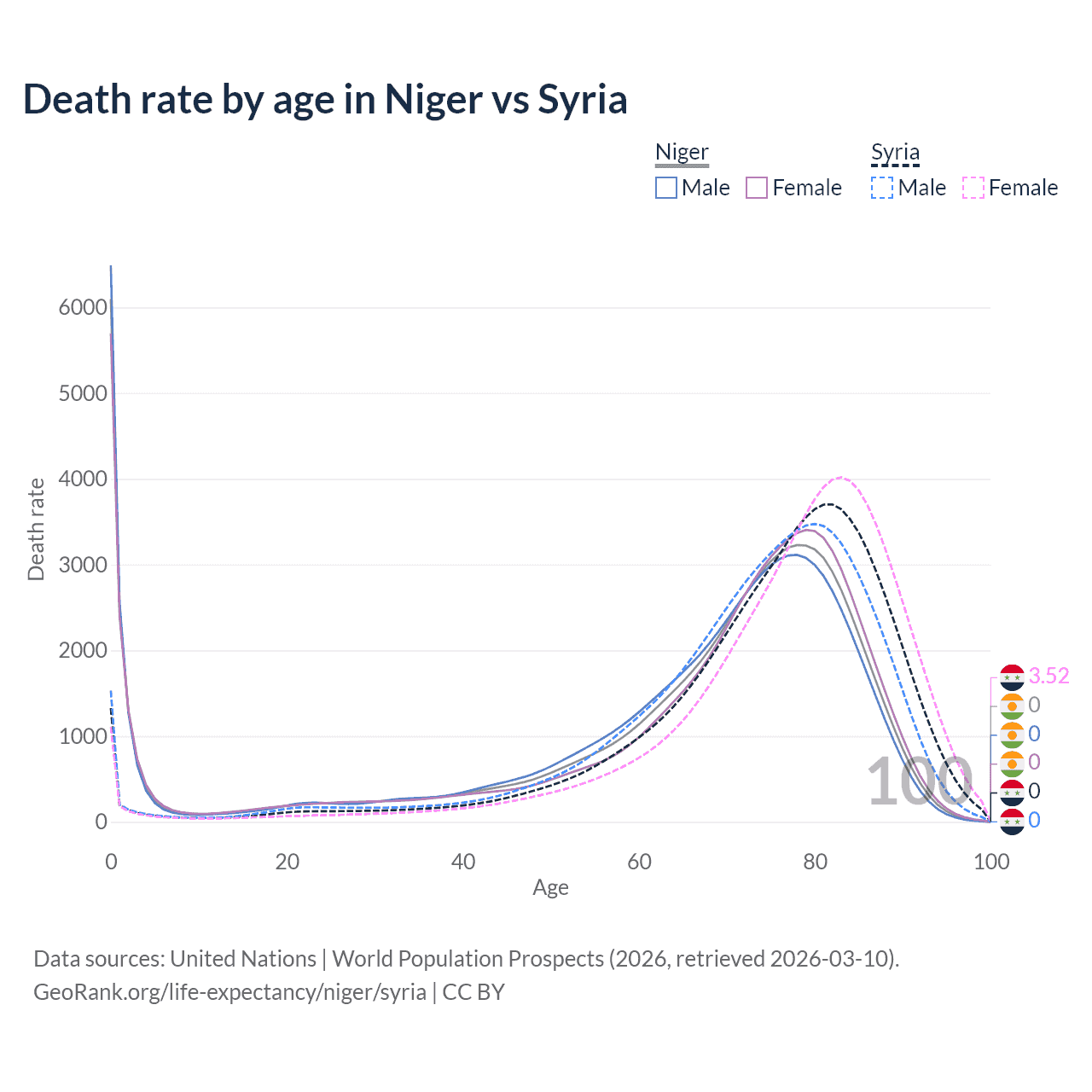 Death rate by age in Niger vs Syria

Niger
Male Female

Syria
Male Female

Death rate

6000
5000
4000
3000
2000
1000
0

0 20 40 60 80 100

Age

100

3.52
0
0
0
0
0

Data sources: United Nations | World Population Prospects (2026, retrieved 2026-03-10).
GeoRank.org/life-expectancy/niger/syria | CC BY